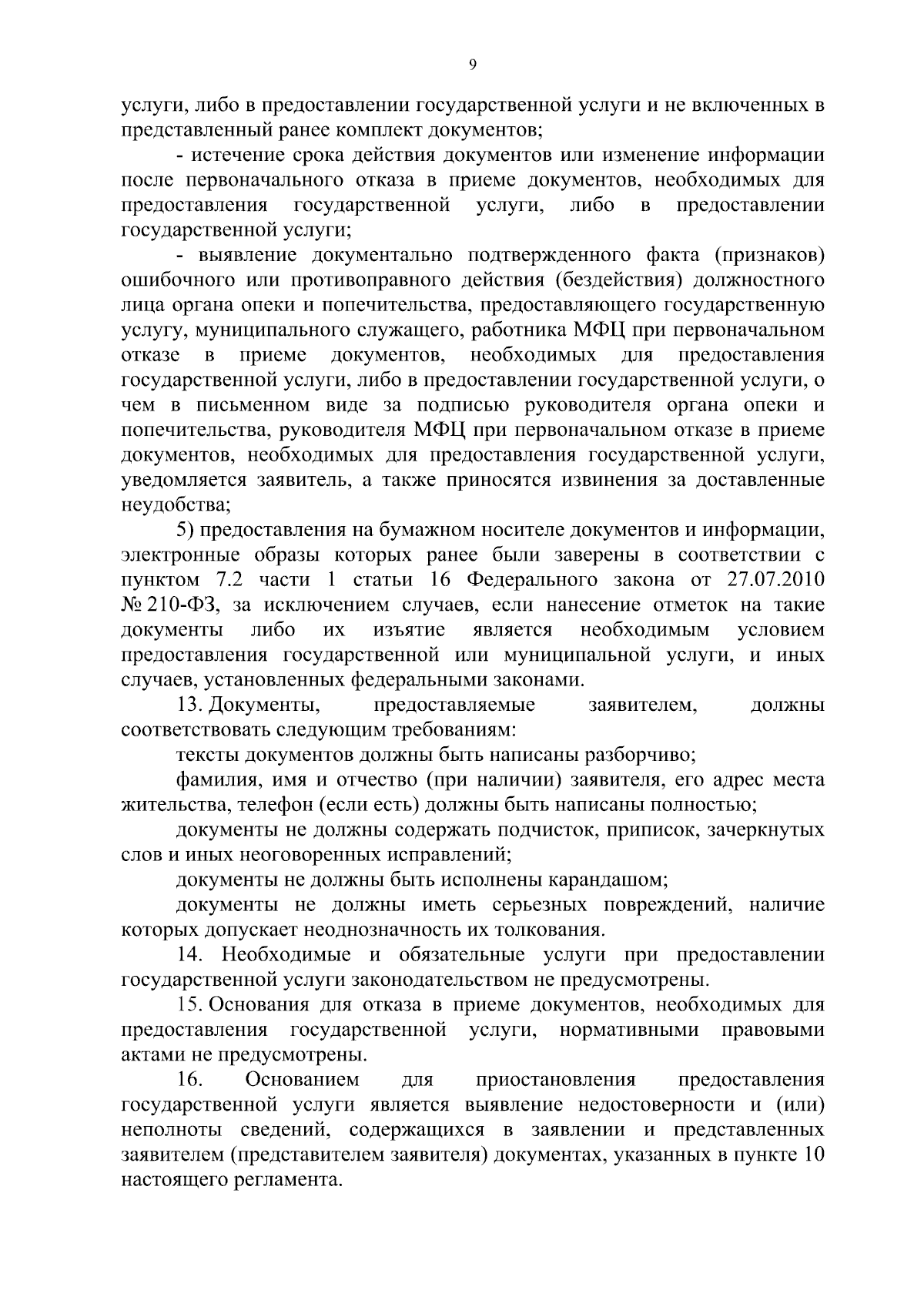 9

услуги, либо в предоставлении государственной услуги и не включенных в представленный ранее комплект документов;

- истечение срока действия документов или изменение информации после первоначального отказа в приеме документов, необходимых для предоставления государственной услуги, либо в предоставлении государственной услуги;

- выявление документально подтвержденного факта (признаков) ошибочного или противоправного действия (бездействия) должностного лица органа опеки и попечительства, предоставляющего государственную услугу, муниципального служащего, работника МФЦ при первоначальном отказе в приеме документов, необходимых для предоставления государственной услуги, либо в предоставлении государственной услуги, о чем в письменном виде за подписью руководителя органа опеки и попечительства, руководителя МФЦ при первоначальном отказе в приеме документов, необходимых для предоставления государственной услуги, уведомляется заявитель, а также приносятся извинения за доставленные неудобства;

5) предоставления на бумажном носителе документов и информации, электронные образы которых ранее были заверены в соответствии с пунктом 7.2 части 1 статьи 16 Федерального закона от 27.07.2010 № 210-ФЗ, за исключением случаев, если нанесение отметок на такие документы либо их изъятие является необходимым условием предоставления государственной или муниципальной услуги, и иных случаев, установленных федеральными законами.

13. Документы, предоставляемые заявителем, должны соответствовать следующим требованиям:

тексты документов должны быть написаны разборчиво;

фамилия, имя и отчество (при наличии) заявителя, его адрес места жительства, телефон (если есть) должны быть написаны полностью;

документы не должны содержать подчисток, приписок, зачеркнутых слов и иных неоговоренных исправлений;

документы не должны быть исполнены карандашом;

документы не должны иметь серьезных повреждений, наличие которых допускает неоднозначность их толкования.

14. Необходимые и обязательные услуги при предоставлении государственной услуги законодательством не предусмотрены.

15. Основания для отказа в приеме документов, необходимых для предоставления государственной услуги, нормативными правовыми актами не предусмотрены.

16. Основанием для приостановления предоставления государственной услуги является выявление недостоверности и (или) неполноты сведений, содержащихся в заявлении и представленных заявителем (представителем заявителя) документах, указанных в пункте 10 настоящего регламента.